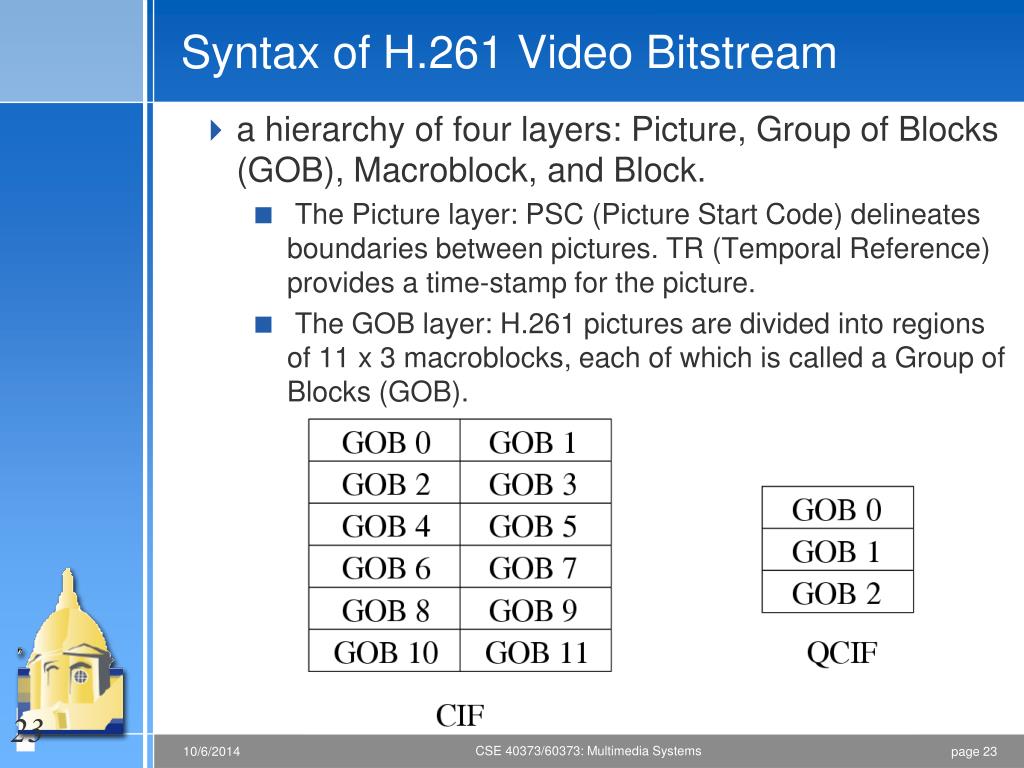 Syntax of H.261 Video Bitstream

a hierarchy of four layers: Picture, Group of Blocks (GOB), Macroblock, and Block.

The Picture layer: PSC (Picture Start Code) delineates boundaries between pictures. TR (Temporal Reference) provides a time-stamp for the picture.

The GOB layer: H.261 pictures are divided into regions of 11 x 3 macroblocks, each of which is called a Group of Blocks (GOB).

| GOB 0 | GOB 1 |
|---|---|
| GOB 2 | GOB 3 |
| GOB 4 | GOB 5 |
| GOB 6 | GOB 7 |
| GOB 8 | GOB 9 |
| GOB 10 | GOB 11 |

CIF

| GOB 0 |
|---|
| GOB 1 |
| GOB 2 |

QCIF

23

10/6/2014

CSE 40373/60373: Multimedia Systems

page 23